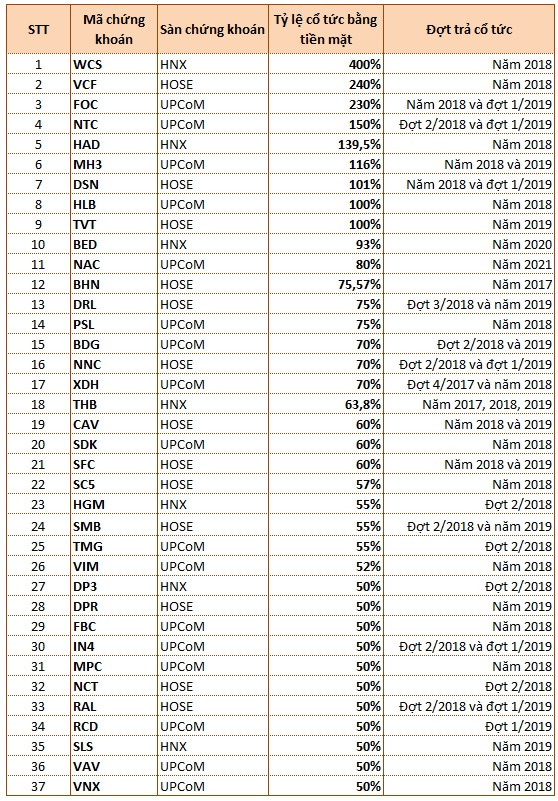 | STT | Mã chứng khoán | Sàn chứng khoán | Tỷ lệ cổ tức bằng tiền mặt | Đợt trả cổ tức |
|---|---|---|---|---|
| 1 | WCS | HNX | 400% | Năm 2018 |
| 2 | VCF | HOSE | 240% | Năm 2018 |
| 3 | FOC | UPCoM | 230% | Năm 2018 và đợt 1/2019 |
| 4 | NTC | UPCoM | 150% | Đợt 2/2018 và đợt 1/2019 |
| 5 | HAD | HNX | 139,5% | Năm 2018 |
| 6 | MH3 | UPCoM | 116% | Năm 2018 và 2019 |
| 7 | DSN | HOSE | 101% | Năm 2018 và đợt 1/2019 |
| 8 | HLB | UPCoM | 100% | Năm 2018 |
| 9 | TVT | HOSE | 100% | Năm 2019 |
| 10 | BED | HNX | 93% | Năm 2020 |
| 11 | NAC | UPCoM | 80% | Năm 2021 |
| 12 | BHN | HOSE | 75,57% | Năm 2017 |
| 13 | DRL | HOSE | 75% | Đợt 3/2018 và năm 2019 |
| 14 | PSL | UPCoM | 75% | Năm 2018 |
| 15 | BDG | UPCoM | 70% | Đợt 2/2018 và 2019 |
| 16 | NNC | HOSE | 70% | Đợt 2/2018 và đợt 1/2019 |
| 17 | XDH | UPCoM | 70% | Đợt 4/2017 và năm 2018 |
| 18 | THB | HNX | 63,8% | Năm 2017, 2018, 2019 |
| 19 | CAV | HOSE | 60% | Năm 2018 và 2019 |
| 20 | SDK | UPCoM | 60% | Năm 2018 |
| 21 | SFC | HOSE | 60% | Năm 2018 và 2019 |
| 22 | SC5 | HOSE | 57% | Năm 2018 |
| 23 | HGM | HNX | 55% | Đợt 2/2018 |
| 24 | SMB | HOSE | 55% | Đợt 2/2018 và năm 2019 |
| 25 | TMG | UPCoM | 55% | Đợt 2/2018 |
| 26 | VIM | UPCoM | 52% | Năm 2018 |
| 27 | DP3 | HNX | 50% | Đợt 2/2018 |
| 28 | DPR | HOSE | 50% | Năm 2019 |
| 29 | FBC | UPCoM | 50% | Năm 2018 |
| 30 | IN4 | UPCoM | 50% | Đợt 2/2018 và đợt 1/2019 |
| 31 | MPC | UPCoM | 50% | Năm 2018 |
| 32 | NCT | HOSE | 50% | Đợt 2/2018 |
| 33 | RAL | HOSE | 50% | Đợt 2/2018 và đợt 1/2019 |
| 34 | RCD | UPCoM | 50% | Đợt 1/2019 |
| 35 | SLS | HNX | 50% | Năm 2019 |
| 36 | VAV | UPCoM | 50% | Năm 2018 |
| 37 | VNX | UPCoM | 50% | Năm 2018 |